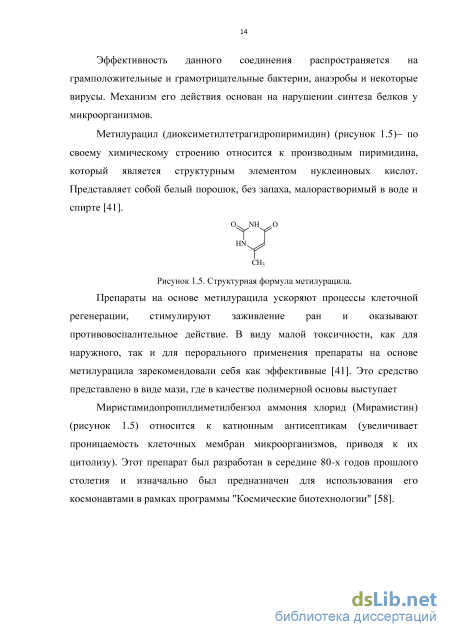 14

Эффективность данного соединения распространяется на грамположительные и грамотрицательные бактерии, анаэробы и некоторые вирусы. Механизм его действия основан на нарушении синтеза белков у микроорганизмов.

Метилурацил (диоксиметилтетрагидропиримидин) (рисунок 1.5)– по своему химическому строению относится к производным пиримидина, который является структурным элементом нуклеиновых кислот. Представляет собой белый порошок, без запаха, малорастворимый в воде и спирте [41].

O NH O HN $CH_3$

Рисунок 1.5. Структурная формула метилурацила.

Препараты на основе метилурацила ускоряют процессы клеточной регенерации, стимулируют заживление ран и оказывают противовоспалительное действие. В виду малой токсичности, как для наружного, так и для перорального применения препараты на основе метилурацила зарекомендовали себя как эффективные [41]. Это средство представлено в виде мази, где в качестве полимерной основы выступает

Миристамидопропилдиметилбензол аммония хлорид (Мирамистин) (рисунок 1.5) относится к катионным антисептикам (увеличивает проницаемость клеточных мембран микроорганизмов, приводя к их цитолизу). Этот препарат был разработан в середине 80-х годов прошлого столетия и изначально был предназначен для использования его космонавтами в рамках программы "Космические биотехнологии" [58].

dsLib.net
библиотека диссертаций